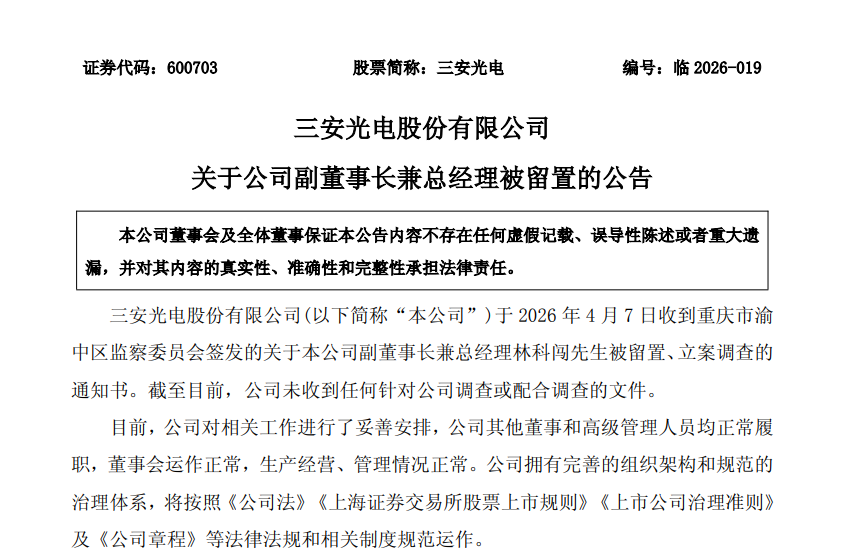 证券代码：600703　　股票简称：三安光电　　编号：临 2026-019

三安光电股份有限公司

关于公司副董事长兼总经理被留置的公告

本公司董事会及全体董事保证本公告内容不存在任何虚假记载、误导性陈述或者重大遗漏，并对其内容的真实性、准确性和完整性承担法律责任。

三安光电股份有限公司(以下简称“本公司”)于 2026 年 4 月 7 日收到重庆市渝中区监察委员会签发的关于本公司副董事长兼总经理林科闯先生被留置、立案调查的通知书。截至目前，公司未收到任何针对公司调查或配合调查的文件。

目前，公司对相关工作进行了妥善安排，公司其他董事和高级管理人员均正常履职，董事会运作正常，生产经营、管理情况正常。公司拥有完善的组织架构和规范的治理体系，将按照《公司法》《上海证券交易所股票上市规则》《上市公司治理准则》及《公司章程》等法律法规和相关制度规范运作。